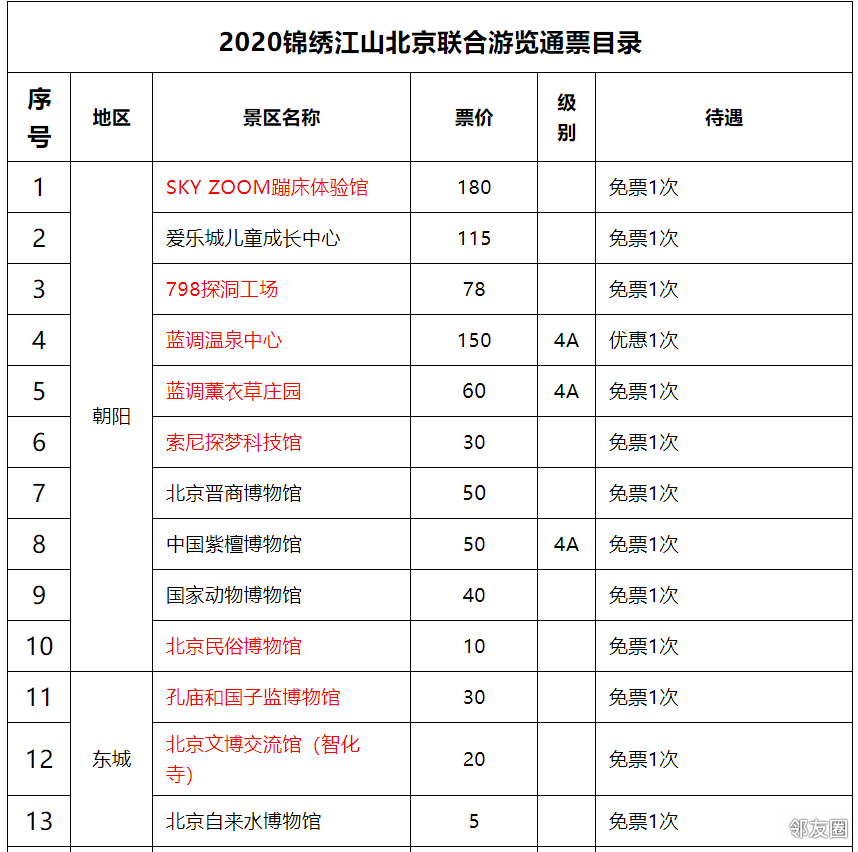 2020锦绣江山北京联合游览通票目录

| 序号 | 地区 | 景区名称 | 票价 | 级别 | 待遇 |
|---|---|---|---|---|---|
| 1 | 朝阳 | SKY ZOOM蹦床体验馆 | 180 |  | 免票1次 |
| 2 |  | 爱乐城儿童成长中心 | 115 |  | 免票1次 |
| 3 |  | 798探洞工场 | 78 |  | 免票1次 |
| 4 |  | 蓝调温泉中心 | 150 | 4A | 优惠1次 |
| 5 |  | 蓝调薰衣草庄园 | 60 | 4A | 免票1次 |
| 6 |  | 索尼探梦科技馆 | 30 |  | 免票1次 |
| 7 |  | 北京晋商博物馆 | 50 |  | 免票1次 |
| 8 |  | 中国紫檀博物馆 | 50 | 4A | 免票1次 |
| 9 |  | 国家动物博物馆 | 40 |  | 免票1次 |
| 10 |  | 北京民俗博物馆 | 10 |  | 免票1次 |
| 11 | 东城 | 孔庙和国子监博物馆 | 30 |  | 免票1次 |
| 12 |  | 北京文博交流馆（智化寺） | 20 |  | 免票1次 |
| 13 |  | 北京自来水博物馆 | 5 |  | 免票1次 |

邻友圈